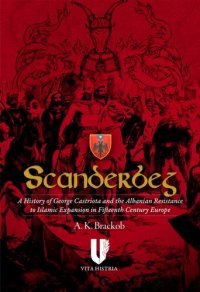 Scanderbeg

A History of George Castriota and the Albanian Resistance to Islamic Expansion in Fifteenth Century Europe

A. K. Brackob

VITA HISTRIA